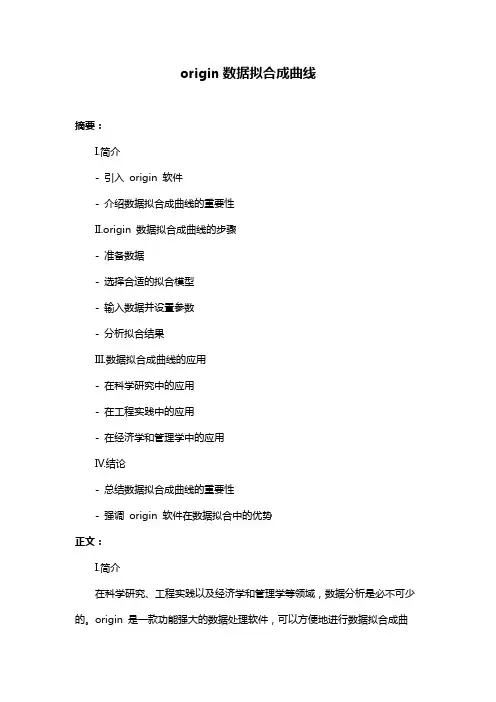 origin 数据拟合成曲线

摘要：

I.简介

- 引入 origin 软件

- 介绍数据拟合成曲线的重要性

II.origin 数据拟合成曲线的步骤

- 准备数据

- 选择合适的拟合模型

- 输入数据并设置参数

- 分析拟合结果

III.数据拟合成曲线的应用

- 在科学研究中的应用

- 在工程实践中的应用

- 在经济学和管理学中的应用

IV.结论

- 总结数据拟合成曲线的重要性

- 强调 origin 软件在数据拟合中的优势

正文：

I.简介

在科学研究、工程实践以及经济学和管理学等领域，数据分析是必不可少的。origin 是一款功能强大的数据处理软件，可以方便地进行数据拟合成曲